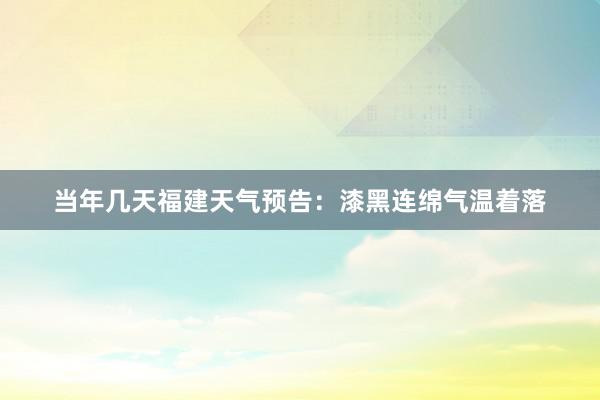 当年几天福建天气预告：漆黑连绵气温着落